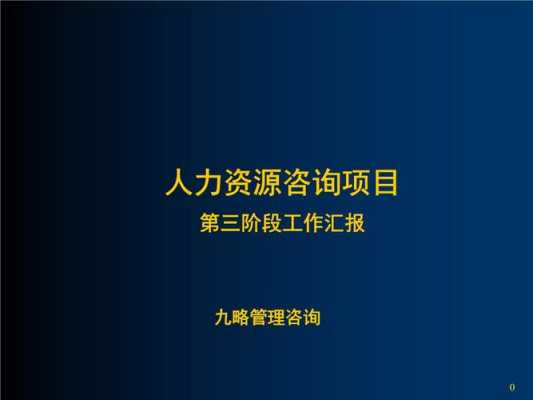 人力资源咨询项目

第三阶段工作汇报

九略管理咨询

0